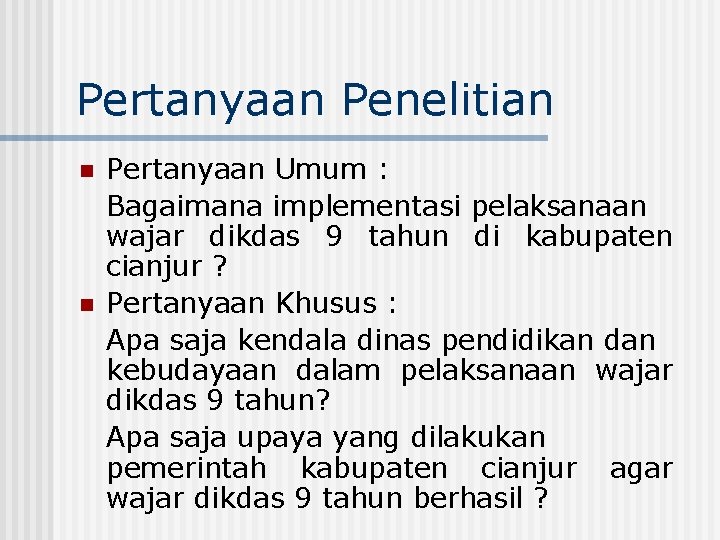 Pertanyaan Penelitian

• Pertanyaan Umum :

Bagaimana implementasi pelaksanaan wajar dikdas 9 tahun di kabupaten cianjur ?

• Pertanyaan Khusus :

Apa saja kendala dinas pendidikan dan kebudayaan dalam pelaksanaan wajar dikdas 9 tahun?

Apa saja upaya yang dilakukan pemerintah kabupaten cianjur agar wajar dikdas 9 tahun berhasil ?